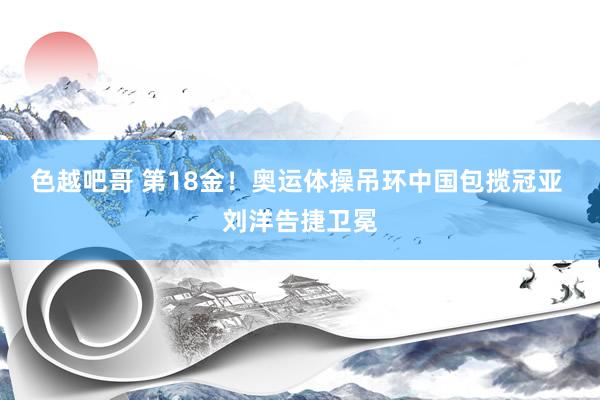 色越吧哥 第18金！奥运体操吊环中国包揽冠亚 刘洋告捷卫冕